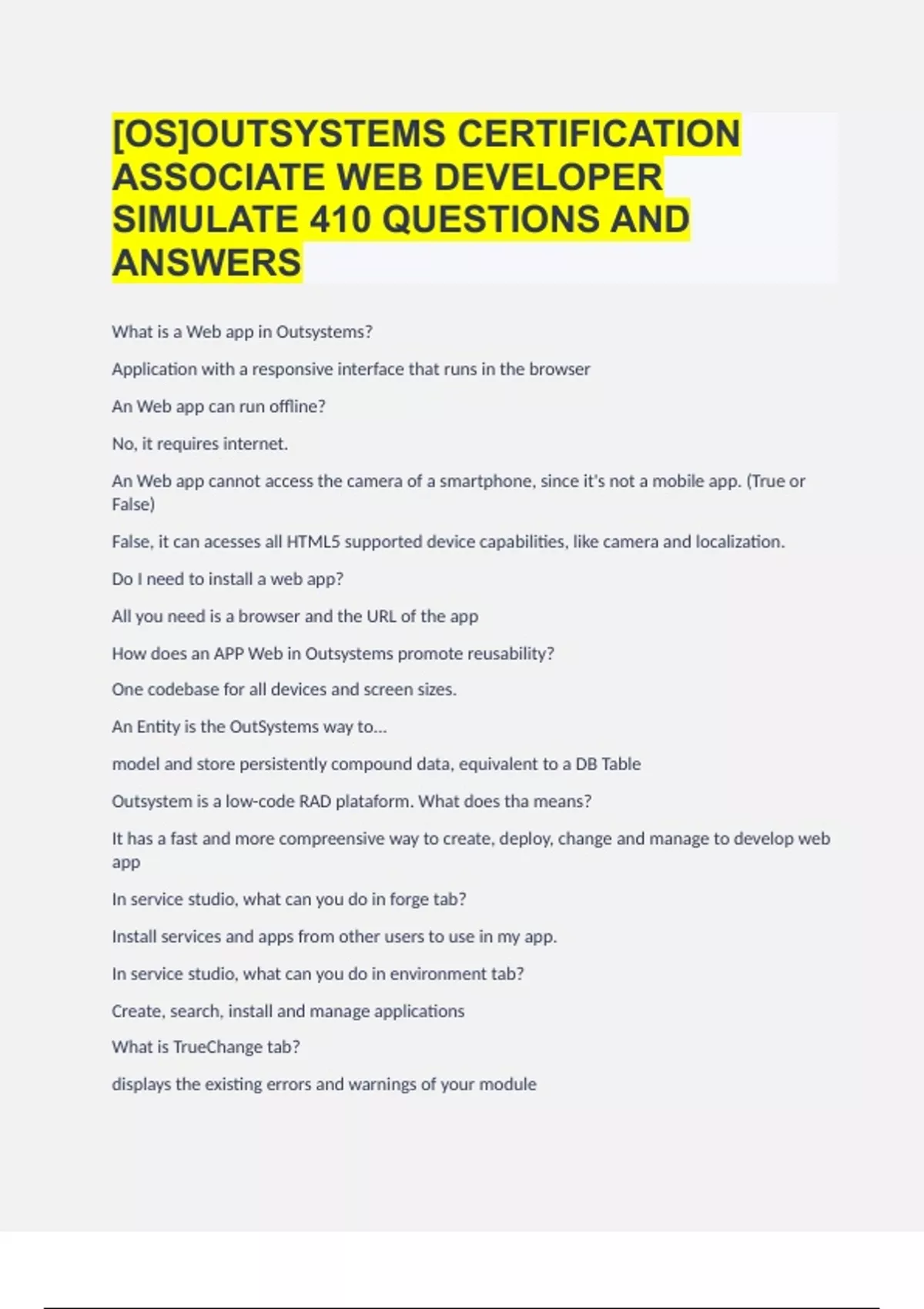 [OS]OUTSYSTEMS CERTIFICATION ASSOCIATE WEB DEVELOPER SIMULATE 410 QUESTIONS AND ANSWERS

What is a Web app in Outsystems?

Application with a responsive interface that runs in the browser

An Web app can run offline?

No, it requires internet.

An Web app cannot access the camera of a smartphone, since it's not a mobile app. (True or False)

False, it can acesses all HTML5 supported device capabilities, like camera and localization.

Do I need to install a web app?

All you need is a browser and the URL of the app

How does an APP Web in Outsystems promote reusability?

One codebase for all devices and screen sizes.

An Entity is the OutSystems way to...

model and store persistently compound data, equivalent to a DB Table

Outsystem is a low-code RAD plataform. What does tha means?

It has a fast and more compreensive way to create, deploy, change and manage to develop web app

In service studio, what can you do in forge tab?

Install services and apps from other users to use in my app.

In service studio, what can you do in environment tab?

Create, search, install and manage applications

What is TrueChange tab?

displays the existing errors and warnings of your module